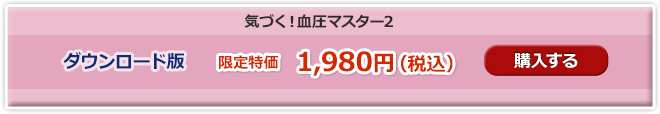 気づく！血圧マスター2

ダウンロード版

限定特価 1,980円（税込）

購入する